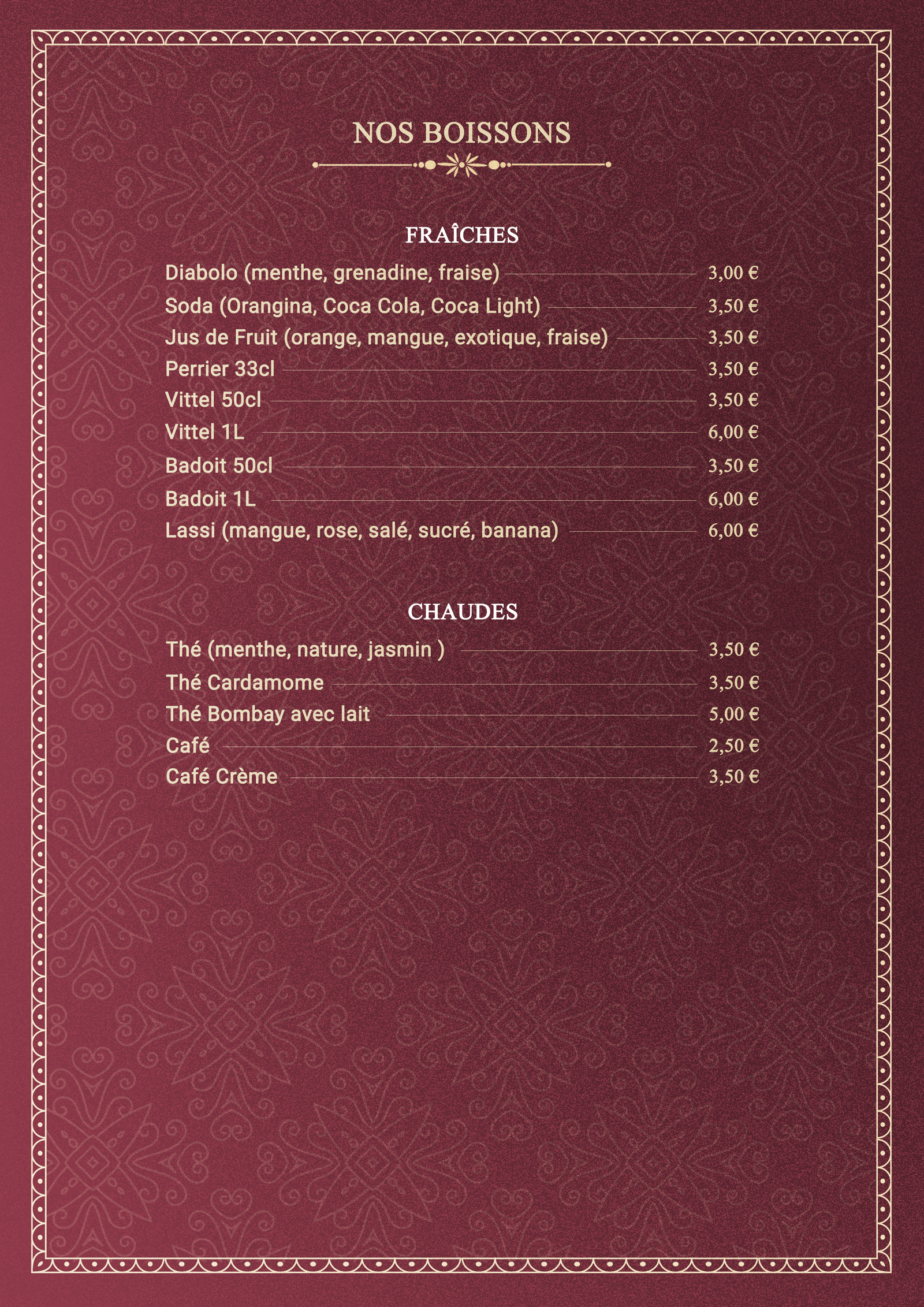 NOS BOISSONS

FRAÎCHES

Diabolo (menthe, grenadine, fraise) 3,00 €
Soda (Orangina, Coca Cola, Coca Light) 3,50 €
Jus de Fruit (orange, mangue, exotique, fraise) 3,50 €
Perrier 33cl 3,50 €
Vittel 50cl 3,50 €
Vittel 1L 6,00 €
Badoit 50cl 3,50 €
Badoit 1L 6,00 €
Lassi (mangue, rose, salé, sucré, banana) 6,00 €

CHAUDES

Thé (menthe, nature, jasmin ) 3,50 €
Thé Cardamome 3,50 €
Thé Bombay avec lait 5,00 €
Café 2,50 €
Café Crème 3,50 €